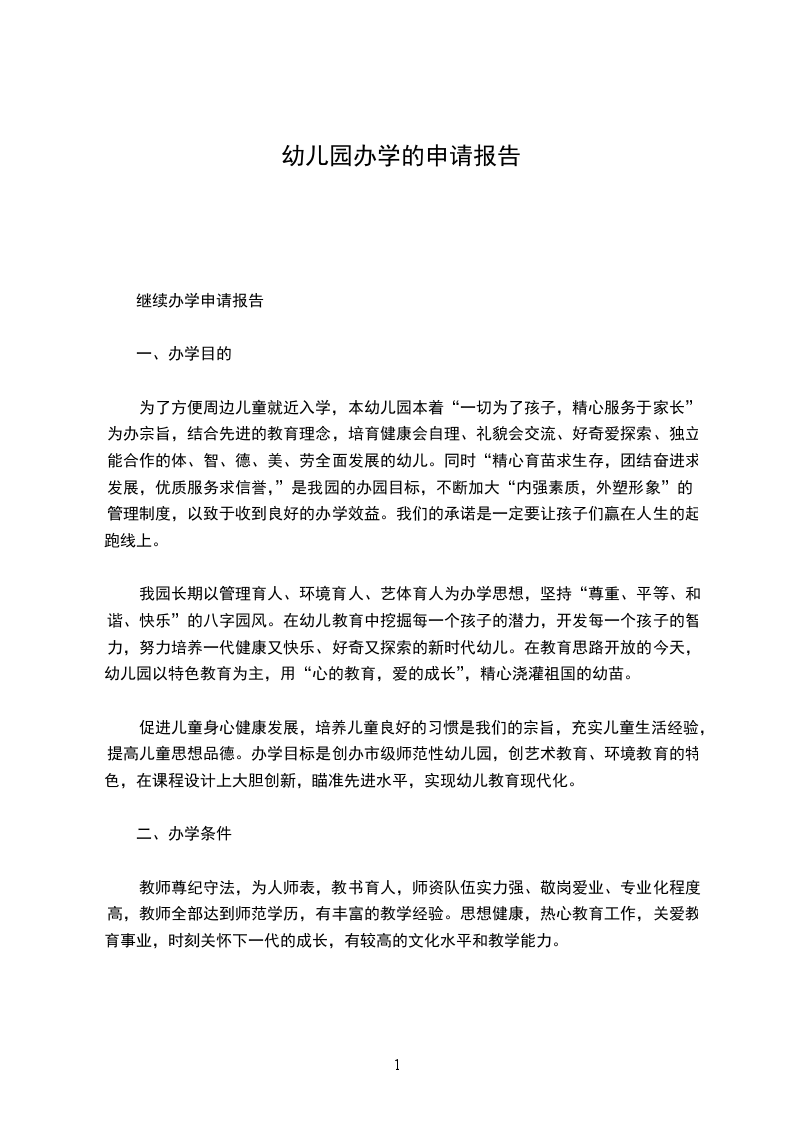 幼儿园办学的申请报告

继续办学申请报告

一、办学目的

为了方便周边儿童就近入学，本幼儿园本着“一切为了孩子，精心服务于家长”为办宗旨，结合先进的教育理念，培育健康会自理、礼貌会交流、好奇爱探索、独立能合作的体、智、德、美、劳全面发展的幼儿。同时“精心育苗求生存，团结奋进求发展，优质服务求信誉，”是我园的办园目标，不断加大“内强素质，外塑形象”的管理制度，以致于收到良好的办学效益。我们的承诺是一定要让孩子们赢在人生的起跑线上。

我园长期以管理育人、环境育人、艺体育人为办学思想，坚持“尊重、平等、和谐、快乐”的八字园风。在幼儿教育中挖掘每一个孩子的潜力，开发每一个孩子的智力，努力培养一代健康又快乐、好奇又探索的新时代幼儿。在教育思路开放的今天，幼儿园以特色教育为主，用“心的教育，爱的成长”，精心浇灌祖国的幼苗。

促进儿童身心健康发展，培养儿童良好的习惯是我们的宗旨，充实儿童生活经验，提高儿童思想品德。办学目标是创办市级师范性幼儿园，创艺术教育、环境教育的特色，在课程设计上大胆创新，瞄准先进水平，实现幼儿教育现代化。

二、办学条件

教师尊纪守法，为人师表，教书育人，师资队伍实力强、敬岗爱业、专业化程度高，教师全部达到师范学历，有丰富的教学经验。思想健康，热心教育工作，关爱教育事业，时刻关怀下一代的成长，有较高的文化水平和教学能力。

1